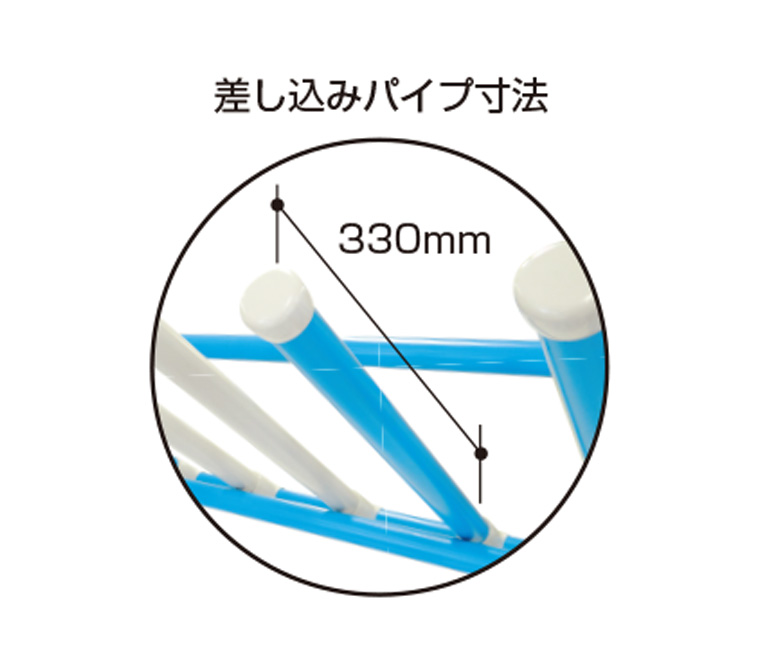 差し込みパイプ寸法

330mm